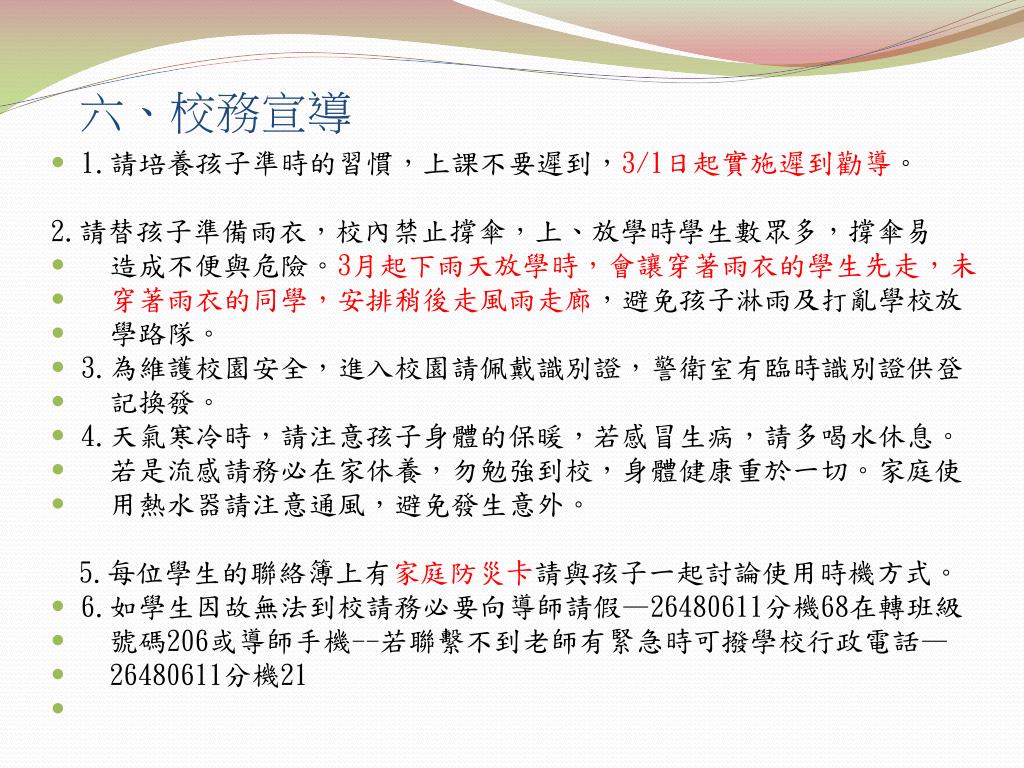 六、校務宣導

1.請培養孩子準時的習慣，上課不要遲到，3/1日起實施遲到勸導。

2.請替孩子準備雨衣，校內禁止撐傘，上、放學時學生數眾多，撐傘易造成不便與危險。3月起下雨天放學時，會讓穿著雨衣的學生先走，未穿著雨衣的同學，安排稍後走風雨走廊，避免孩子淋雨及打亂學校放學路隊。

3.為維護校園安全，進入校園請佩戴識別證，警衛室有臨時識別證供登記換發。

4.天氣寒冷時，請注意孩子身體的保暖，若感冒生病，請多喝水休息。若是流感請務必在家休養，勿勉強到校，身體健康重於一切。家庭使用熱水器請注意通風，避免發生意外。

5.每位學生的聯絡簿上有家庭防災卡請與孩子一起討論使用時機方式。

6.如學生因故無法到校請務必要向導師請假—26480611分機68在轉班級號碼206或導師手機--若聯繫不到老師有緊急時可撥學校行政電話—26480611分機21